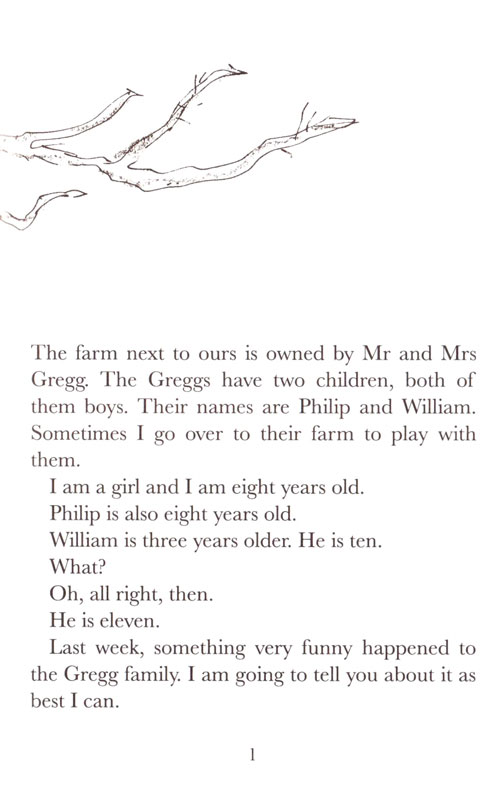 The farm next to ours is owned by Mr and Mrs Gregg. The Greggs have two children, both of them boys. Their names are Philip and William. Sometimes I go over to their farm to play with them.

I am a girl and I am eight years old.

Philip is also eight years old.

William is three years older. He is ten.

What?

Oh, all right, then.

He is eleven.

Last week, something very funny happened to the Gregg family. I am going to tell you about it as best I can.

1